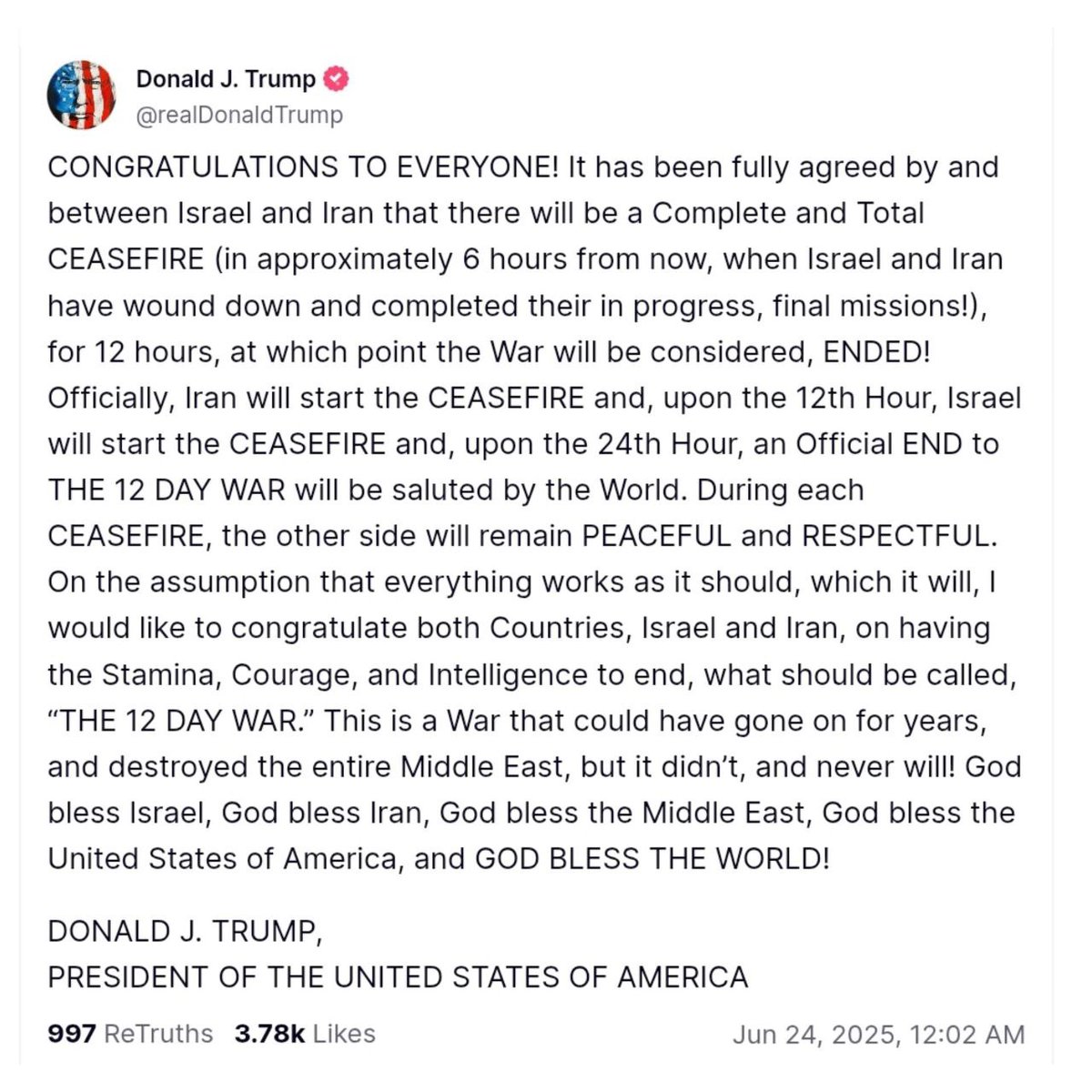 Donald J. Trump
@realDonaldTrump

CONGRATULATIONS TO EVERYONE! It has been fully agreed by and between Israel and Iran that there will be a Complete and Total CEASEFIRE (in approximately 6 hours from now, when Israel and Iran have wound down and completed their in progress, final missions!), for 12 hours, at which point the War will be considered, ENDED! Officially, Iran will start the CEASEFIRE and, upon the 12th Hour, Israel will start the CEASEFIRE and, upon the 24th Hour, an Official END to THE 12 DAY WAR will be saluted by the World. During each CEASEFIRE, the other side will remain PEACEFUL and RESPECTFUL. On the assumption that everything works as it should, which it will, I would like to congratulate both Countries, Israel and Iran, on having the Stamina, Courage, and Intelligence to end, what should be called, “THE 12 DAY WAR.” This is a War that could have gone on for years, and destroyed the entire Middle East, but it didn’t, and never will! God bless Israel, God bless Iran, God bless the Middle East, God bless the United States of America, and GOD BLESS THE WORLD!

DONALD J. TRUMP,
PRESIDENT OF THE UNITED STATES OF AMERICA

997 ReTruths 3.78k Likes Jun 24, 2025, 12:02 AM